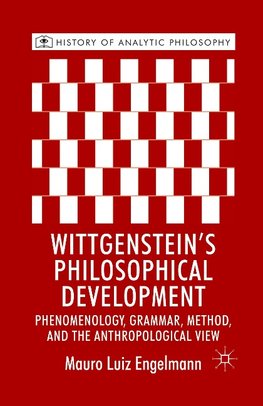 HISTORY OF ANALYTIC PHILOSOPHY

WITTGENSTEIN'S PHILOSOPHICAL DEVELOPMENT

PHENOMENOLOGY, GRAMMAR, METHOD, AND THE ANTHROPOLOGICAL VIEW

Mauro Luiz Engelmann